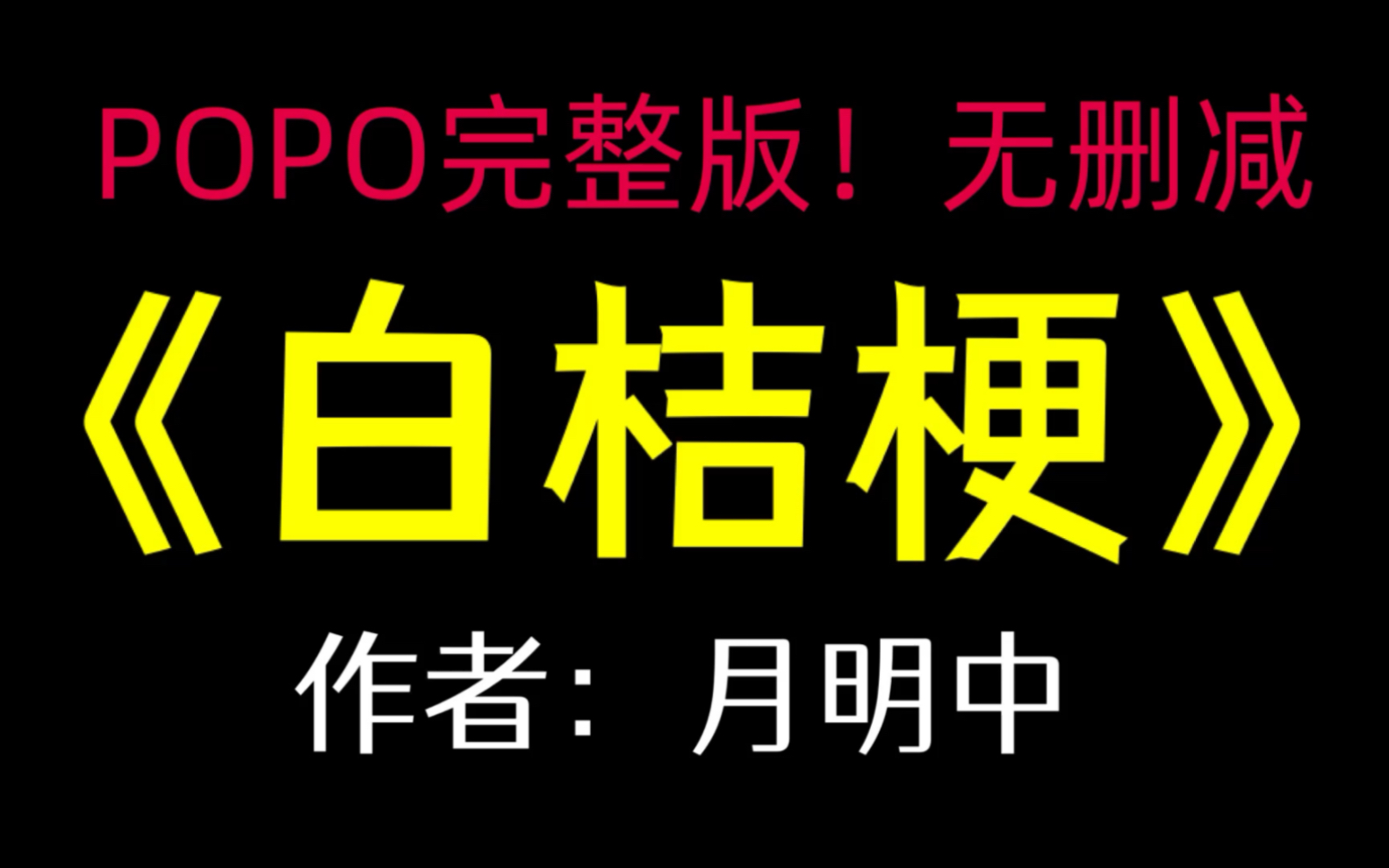 POPO完整版！无删减

《白桔梗》

作者：月明中